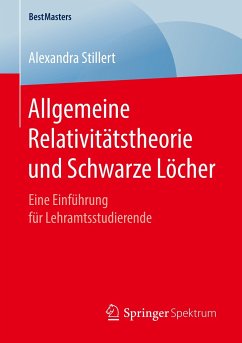 BestMasters

Alexandra Stillert

Allgemeine Relativitätstheorie und Schwarze Löcher

Eine Einführung für Lehramtsstudierende

Springer Spektrum